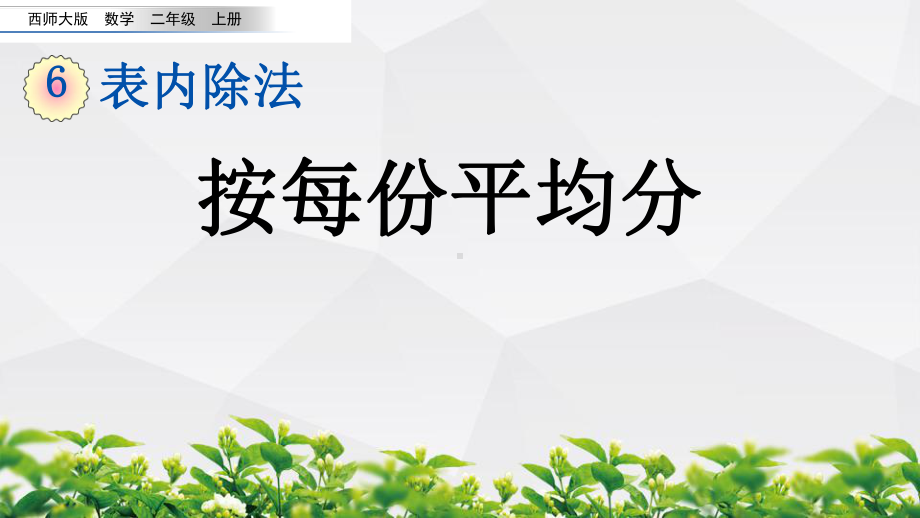 西师大版 数学 二年级 上册

6 表内除法

按每份平均分